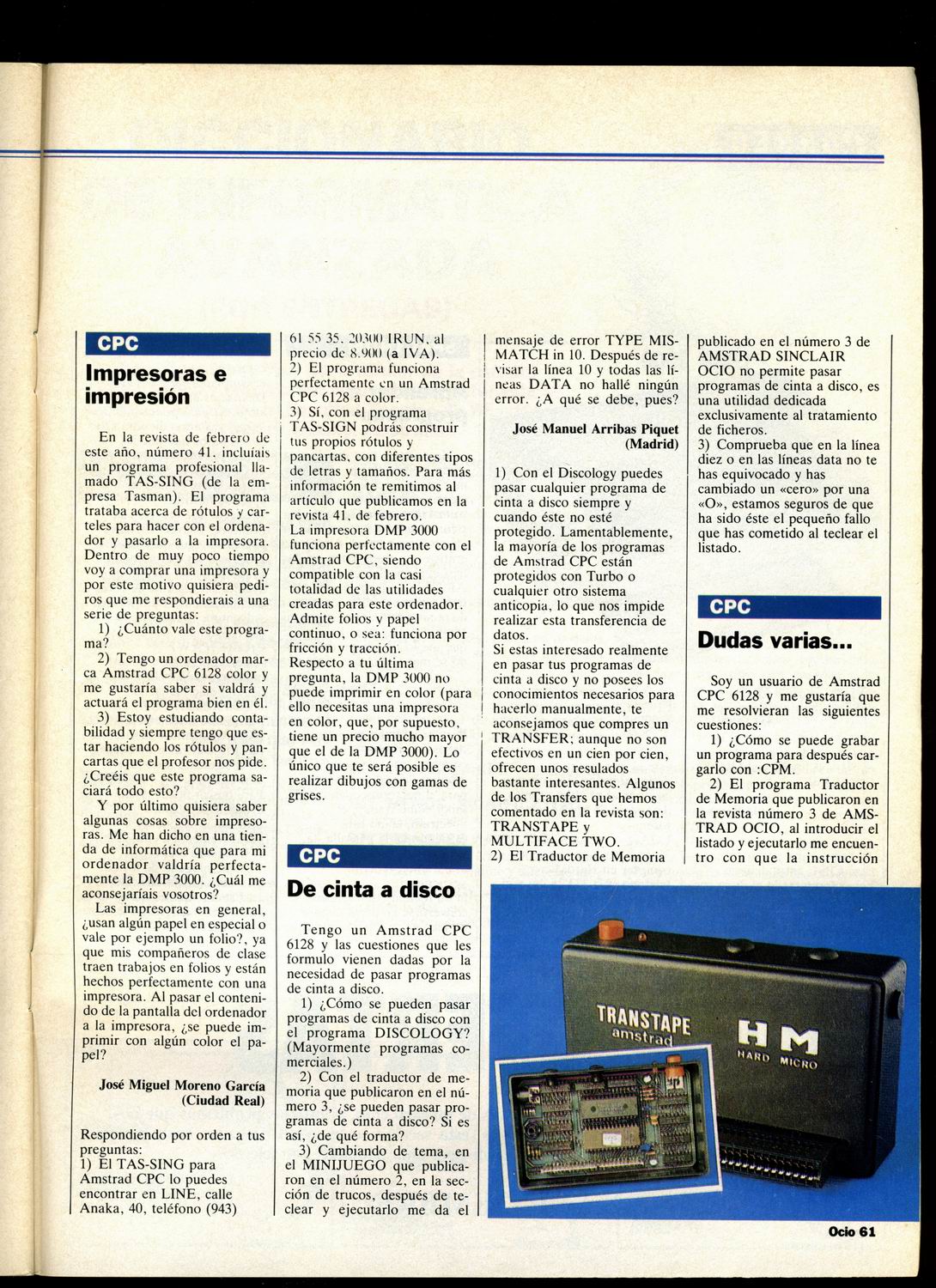 CPC

Impresoras e impresión

En la revista de febrero de este año, número 41, incluíais un programa profesional llamado TAS-SING (de la empresa Tasman). El programa trataba acerca de rótulos y carteles para hacer con el ordenador y pasarlo a la impresora. Dentro de muy poco tiempo voy a comprar una impresora y por este motivo quisiera pediros que me respondierais a una serie de preguntas:

1) ¿Cuánto vale este programa?

2) Tengo un ordenador marca Amstrad CPC 6128 color y me gustaría saber si valdrá y actuará el programa bien en él.

3) Estoy estudiando contabilidad y siempre tengo que estar haciendo los rótulos y pancartas que el profesor nos pide. ¿Creéis que este programa saciará todo esto?

Y por último quisiera saber algunas cosas sobre impresoras. Me han dicho en una tienda de informática que para mi ordenador valdría perfectamente la DMP 3000. ¿Cuál me aconsejaríais vosotros?

Las impresoras en general, ¿usan algún papel en especial o vale por ejemplo un folio?, ya que mis compañeros de clase traen trabajos en folios y están hechos perfectamente con una impresora. Al pasar el contenido de la pantalla del ordenador a la impresora, ¿se puede imprimir con algún color el papel?

José Miguel Moreno García (Ciudad Real)

Respondiendo por orden a tus preguntas:
1) El TAS-SING para Amstrad CPC lo puedes encontrar en LINE, calle Anaka, 40, teléfono (943) 61 55 35, 20300 IRUN, al precio de 8.900 (a IVA).
2) El programa funciona perfectamente en un Amstrad CPC 6128 a color.
3) Sí, con el programa TAS-SIGN podrás construir tus propios rótulos y pancartas, con diferentes tipos de letras y tamaños. Para más información te remitimos al artículo que publicamos en la revista 41, de febrero.
La impresora DMP 3000 funciona perfectamente con el Amstrad CPC, siendo compatible con la casi totalidad de las utilidades creadas para este ordenador. Admite folios y papel continuo, o sea: funciona por fricción y tracción.
Respecto a tu última pregunta, la DMP 3000 no puede imprimir en color (para ello necesitas una impresora en color, que, por supuesto, tiene un precio mucho mayor que el de la DMP 3000). Lo único que te será posible es realizar dibujos con gamas de grises.

CPC

De cinta a disco

Tengo un Amstrad CPC 6128 y las cuestiones que les formulo vienen dadas por la necesidad de pasar programas de cinta a disco.

1) ¿Cómo se pueden pasar programas de cinta a disco con el programa DISCOLOGY? (Mayormente programas comerciales.)

2) Con el traductor de memoria que publicaron en el número 3, ¿se pueden pasar programas de cinta a disco? Si es así, ¿de qué forma?

3) Cambiando de tema, en el MINIJUEGO que publicaron en el número 2, en la sección de trucos, después de teclear y ejecutarlo me da el mensaje de error TYPE MISMATCH in 10. Después de revisar la línea 10 y todas las líneas DATA no hallé ningún error. ¿A qué se debe, pues?

José Manuel Arribas Piquet (Madrid)

1) Con el Discology puedes pasar cualquier programa de cinta a disco siempre y cuando éste no esté protegido. Lamentablemente, la mayoría de los programas de Amstrad CPC están protegidos con Turbo o cualquier otro sistema anticopia, lo que nos impide realizar esta transferencia de datos.
Si estas interesado realmente en pasar tus programas de cinta a disco y no posees los conocimientos necesarios para hacerlo manualmente, te aconsejamos que compres un TRANSFER; aunque no son efectivos en un cien por cien, ofrecen unos resulados bastante interesantes. Algunos de los Transfers que hemos comentado en la revista son: TRANSTAPE y MULTIFACE TWO.
2) El Traductor de Memoria publicado en el número 3 de AMSTRAD SINCLAIR OCIO no permite pasar programas de cinta a disco, es una utilidad dedicada exclusivamente al tratamiento de ficheros.
3) Comprueba que en la línea diez o en las líneas data no te has equivocado y has cambiado un «cero» por una «O», estamos seguros de que ha sido éste el pequeño fallo que has cometido al teclear el listado.

CPC

Dudas varias...

Soy un usuario de Amstrad CPC 6128 y me gustaría que me resolvieran las siguientes cuestiones:

1) ¿Cómo se puede grabar un programa para después cargarlo con :CPM.

2) El programa Traductor de Memoria que publicaron en la revista número 3 de AMSTRAD OCIO, al introducir el listado y ejecutarlo me encuentro con que la instrucción

TRANSTAPE amstrad
HM HARD MICRO

Ocio 61